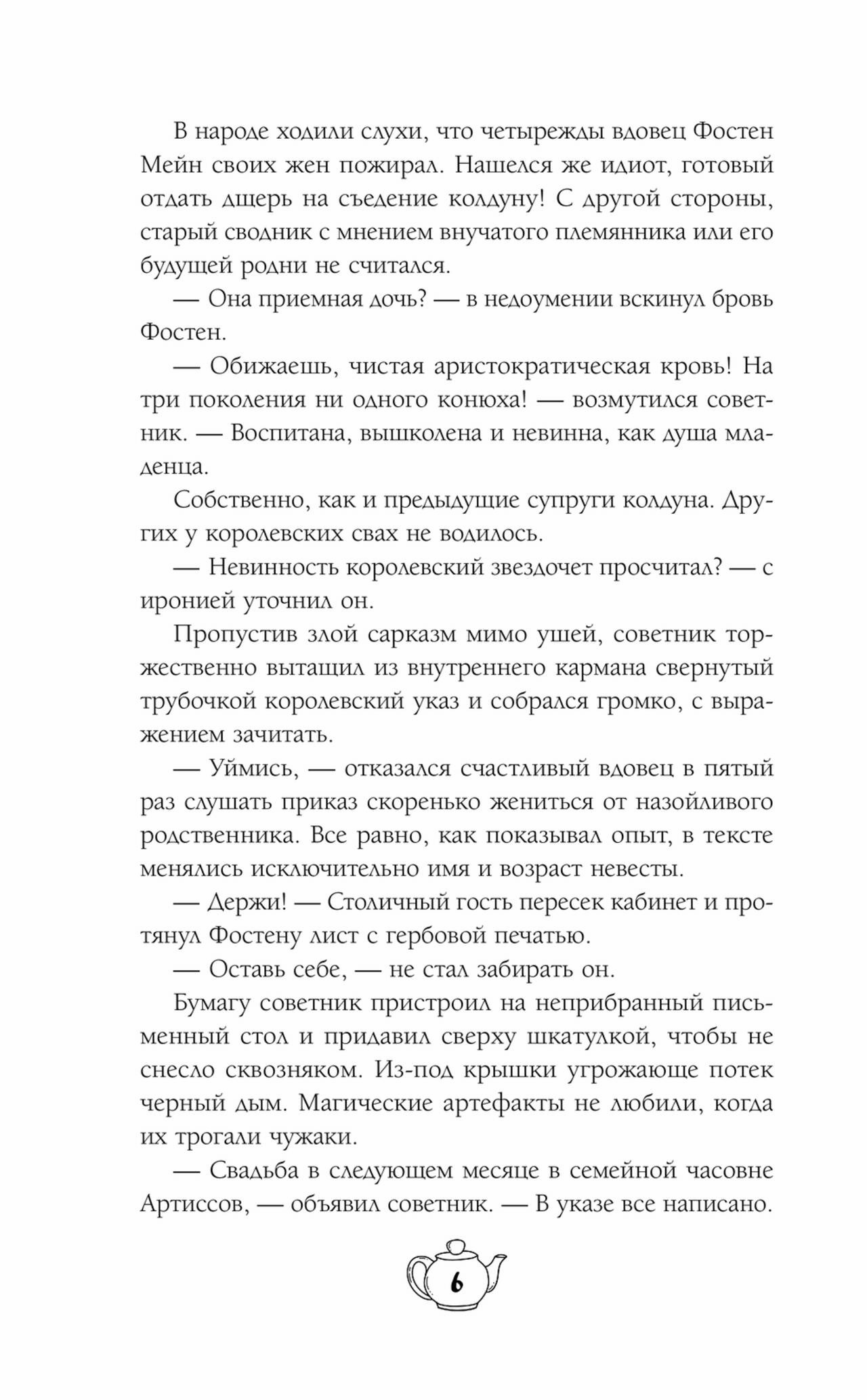 В народе ходили слухи, что четырежды вдовец Фостен Мейн своих жен пожирал. Нашелся же идиот, готовый отдать дщерь на съедение колдуну! С другой стороны, старый сводник с мнением внучатого племянника или его будущей родни не считался.

— Она приемная дочь? — в недоумении вскинул бровь Фостен.

— Обижаешь, чистая аристократическая кровь! На три поколения ни одного конюха! — возмутился советник. — Воспитана, вышколена и невинна, как душа младенца.

Собственно, как и предыдущие супруги колдуна. Других у королевских свах не водилось.

— Невинность королевский звездочет просчитал? — с иронией уточнил он.

Пропустив злой сарказм мимо ушей, советник торжественно вытащил из внутреннего кармана свернутый трубочкой королевский указ и собрался громко, с выражением зачитать.

— Уймись, — отказался счастливый вдовец в пятый раз слушать приказ скоренько жениться от назойливого родственника. Все равно, как показывал опыт, в тексте менялись исключительно имя и возраст невесты.

— Держи! — Столичный гость пересек кабинет и протянул Фостену лист с гербовой печатью.

— Оставь себе, — не стал забирать он.

Бумагу советник пристроил на неприбранный письменный стол и придавил сверху шкатулкой, чтобы не снесло сквозняком. Из-под крышки угрожающе потек черный дым. Магические артефакты не любили, когда их трогали чужаки.

— Свадьба в следующем месяце в семейной часовне Артиссов, — объявил советник. — В указе все написано.

6